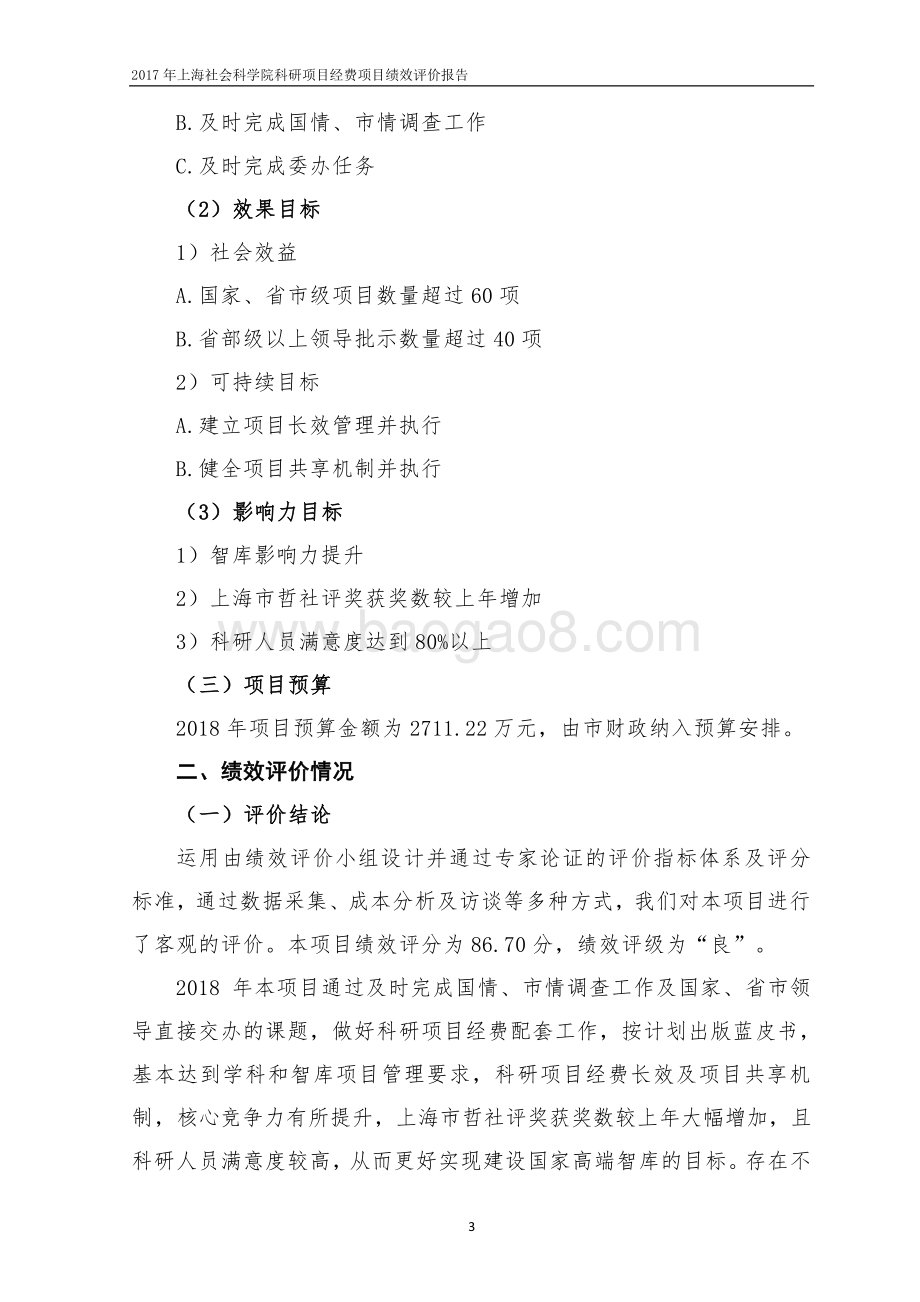 2017 年上海社会科学院科研项目经费项目绩效评价报告

B.及时完成国情、市情调查工作

C.及时完成委办任务

（2）效果目标

1）社会效益

A.国家、省市级项目数量超过 60 项

B.省部级以上领导批示数量超过 40 项

2）可持续目标

A.建立项目长效管理并执行

B.健全项目共享机制并执行

（3）影响力目标

1）智库影响力提升

2）上海市哲社评奖获奖数较上年增加

3）科研人员满意度达到 80%以上

baogao8.com

（三）项目预算

2018 年项目预算金额为 2711.22 万元，由市财政纳入预算安排。

二、绩效评价情况

（一）评价结论

运用由绩效评价小组设计并通过专家论证的评价指标体系及评分标准，通过数据采集、成本分析及访谈等多种方式，我们对本项目进行了客观的评价。本项目绩效评分为 86.70 分，绩效评级为“良”。

2018 年本项目通过及时完成国情、市情调查工作及国家、省市领导直接交办的课题，做好科研项目经费配套工作，按计划出版蓝皮书，基本达到学科和智库项目管理要求，科研项目经费长效及项目共享机制，核心竞争力有所提升，上海市哲社评奖获奖数较上年大幅增加，且科研人员满意度较高，从而更好实现建设国家高端智库的目标。存在不

3